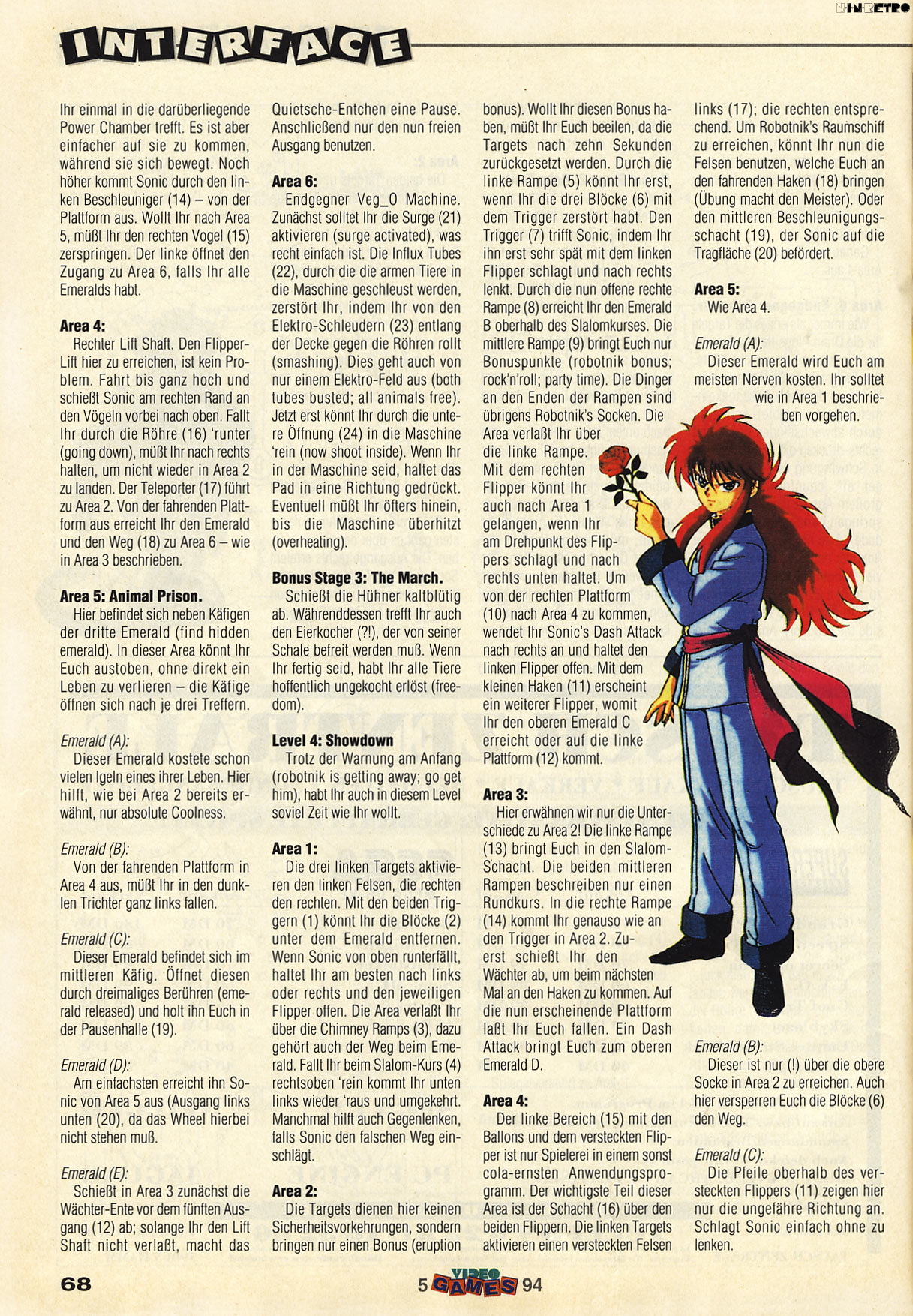 INTERFACE

Ihr einmal in die darüberliegende Power Chamber trefft. Es ist aber einfacher auf sie zu kommen, während sie sich bewegt. Noch höher kommt Sonic durch den linken Beschleuniger (14) – von der Plattform aus. Wollt Ihr nach Area 5, müßt Ihr den rechten Vogel (15) zerspringen. Der linke öffnet den Zugang zu Area 6, falls Ihr alle Emeralds habt.

Area 4:
Rechter Lift Shaft. Den Flipper-Lift hier zu erreichen, ist kein Problem. Fahrt bis ganz hoch und schießt Sonic am rechten Rand an den Vögeln vorbei nach oben. Fallt Ihr durch die Röhre (16) 'runter (going down), müßt Ihr nach rechts halten, um nicht wieder in Area 2 zu landen. Der Teleporter (17) führt zu Area 2. Von der fahrenden Plattform aus erreicht Ihr den Emerald und den Weg (18) zu Area 6 – wie in Area 3 beschrieben.

Area 5: Animal Prison.
Hier befindet sich neben Käfigen der dritte Emerald (find hidden emerald). In dieser Area könnt Ihr Euch austoben, ohne direkt ein Leben zu verlieren – die Käfige öffnen sich nach je drei Treffern.

Emerald (A):
Dieser Emerald kostete schon vielen Igeln eines ihrer Leben. Hier hilft, wie bei Area 2 bereits erwähnt, nur absolute Coolness.

Emerald (B):
Von der fahrenden Plattform in Area 4 aus, müßt Ihr in den dunklen Trichter ganz links fallen.

Emerald (C):
Dieser Emerald befindet sich im mittleren Käfig. Öffnet diesen durch dreimaliges Berühren (emerald released) und holt ihn Euch in der Pausenhalle (19).

Emerald (D):
Am einfachsten erreicht ihn Sonic von Area 5 aus (Ausgang links unten (20), da das Wheel hierbei nicht stehen muß.

Emerald (E):
Schießt in Area 3 zunächst die Wächter-Ente vor dem fünften Ausgang (12) ab; solange Ihr den Lift Shaft nicht verlaßt, macht das Quietsche-Entchen eine Pause. Anschließend nur den nun freien Ausgang benutzen.

Area 6:
Endgegner Veg_O Machine. Zunächst solltet Ihr die Surge (21) aktivieren (surge activated), was recht einfach ist. Die Influx Tubes (22), durch die die armen Tiere in die Maschine geschleust werden, zerstört Ihr, indem Ihr von den Elektro-Schleudern (23) entlang der Decke gegen die Röhren rollt (smashing). Dies geht auch von nur einem Elektro-Feld aus (both tubes busted; all animals free). Jetzt erst könnt Ihr durch die untere Öffnung (24) in die Maschine 'rein (now shoot inside). Wenn Ihr in der Maschine seid, haltet das Pad in eine Richtung gedrückt. Eventuell müßt Ihr öfters hinein, bis die Maschine überhitzt (overheating).

Bonus Stage 3: The March.
Schießt die Hühner kaltblütig ab. Währenddessen trefft Ihr auch den Eierkocher (?!), der von seiner Schale befreit werden muß. Wenn Ihr fertig seid, habt Ihr alle Tiere hoffentlich ungekocht erlöst (freedom).

Level 4: Showdown
Trotz der Warnung am Anfang (robotnik is getting away; go get him), habt Ihr auch in diesem Level soviel Zeit wie Ihr wollt.

Area 1:
Die drei linken Targets aktivieren den linken Felsen, die rechten den rechten. Mit den beiden Triggern (1) könnt Ihr die Blöcke (2) unter dem Emerald entfernen. Wenn Sonic von oben runterfällt, haltet Ihr am besten nach links oder rechts und den jeweiligen Flipper offen. Die Area verlaßt Ihr über die Chimney Ramps (3), dazu gehört auch der Weg beim Emerald. Fallt Ihr beim Slalom-Kurs (4) rechtsoben 'rein kommt Ihr unten links wieder 'raus und umgekehrt. Manchmal hilft auch Gegenlenken, falls Sonic den falschen Weg einschlägt.

Area 2:
Die Targets dienen hier keinen Sicherheitsvorkehrungen, sondern bringen nur einen Bonus (eruption bonus). Wollt Ihr diesen Bonus haben, müßt Ihr Euch beeilen, da die Targets nach zehn Sekunden zurückgesetzt werden. Durch die linke Rampe (5) könnt Ihr erst, wenn Ihr die drei Blöcke (6) mit dem Trigger zerstört habt. Den Trigger (7) trifft Sonic, indem Ihr ihn erst sehr spät mit dem linken Flipper schlagt und nach rechts lenkt. Durch die nun offene rechte Rampe (8) erreicht Ihr den Emerald B oberhalb des Slalomkurses. Die mittlere Rampe (9) bringt Euch nur Bonuspunkte (robotnik bonus; rock'n'roll; party time). Die Dinger an den Enden der Rampen sind übrigens Robotnik's Socken. Die Area verlaßt Ihr über die linke Rampe. Mit dem rechten Flipper könnt Ihr auch nach Area 1 gelangen, wenn Ihr am Drehpunkt des Flippers schlagt und nach rechts unten haltet. Um von der rechten Plattform (10) nach Area 4 zu kommen, wendet Ihr Sonic's Dash Attack nach rechts an und haltet den linken Flipper offen. Mit dem kleinen Haken (11) erscheint ein weiterer Flipper, womit Ihr den oberen Emerald C erreicht oder auf die linke Plattform (12) kommt.

Area 3:
Hier erwähnen wir nur die Unterschiede zu Area 2! Die linke Rampe (13) bringt Euch in den Slalom-Schacht. Die beiden mittleren Rampen beschreiben nur einen Rundkurs. In die rechte Rampe (14) kommt Ihr genauso wie an den Trigger in Area 2. Zuerst schießt Ihr den Wächter ab, um beim nächsten Mal an den Haken zu kommen. Auf die nun erscheinende Plattform laßt Ihr Euch fallen. Ein Dash Attack bringt Euch zum oberen Emerald D.

Area 4:
Der linke Bereich (15) mit den Ballons und dem versteckten Flipper ist nur Spielerei in einem sonst cola-ernsten Anwendungsprogramm. Der wichtigste Teil dieser Area ist der Schacht (16) über den beiden Flippern. Die linken Targets aktivieren einen versteckten Felsen links (17); die rechten entsprechend. Um Robotnik's Raumschiff zu erreichen, könnt Ihr nun die Felsen benutzen, welche Euch an den fahrenden Haken (18) bringen (Übung macht den Meister). Oder den mittleren Beschleunigungsschacht (19), der Sonic auf die Tragfläche (20) befördert.

Area 5:
Wie Area 4.

Emerald (A):
Dieser Emerald wird Euch am meisten Nerven kosten. Ihr solltet wie in Area 1 beschrieben vorgehen.

Emerald (B):
Dieser ist nur (!) über die obere Socke in Area 2 zu erreichen. Auch hier versperren Euch die Blöcke (6) den Weg.

Emerald (C):
Die Pfeile oberhalb des versteckten Flippers (11) zeigen hier nur die ungefähre Richtung an. Schlagt Sonic einfach ohne zu lenken.

68 5 VIDEO GAMES 94